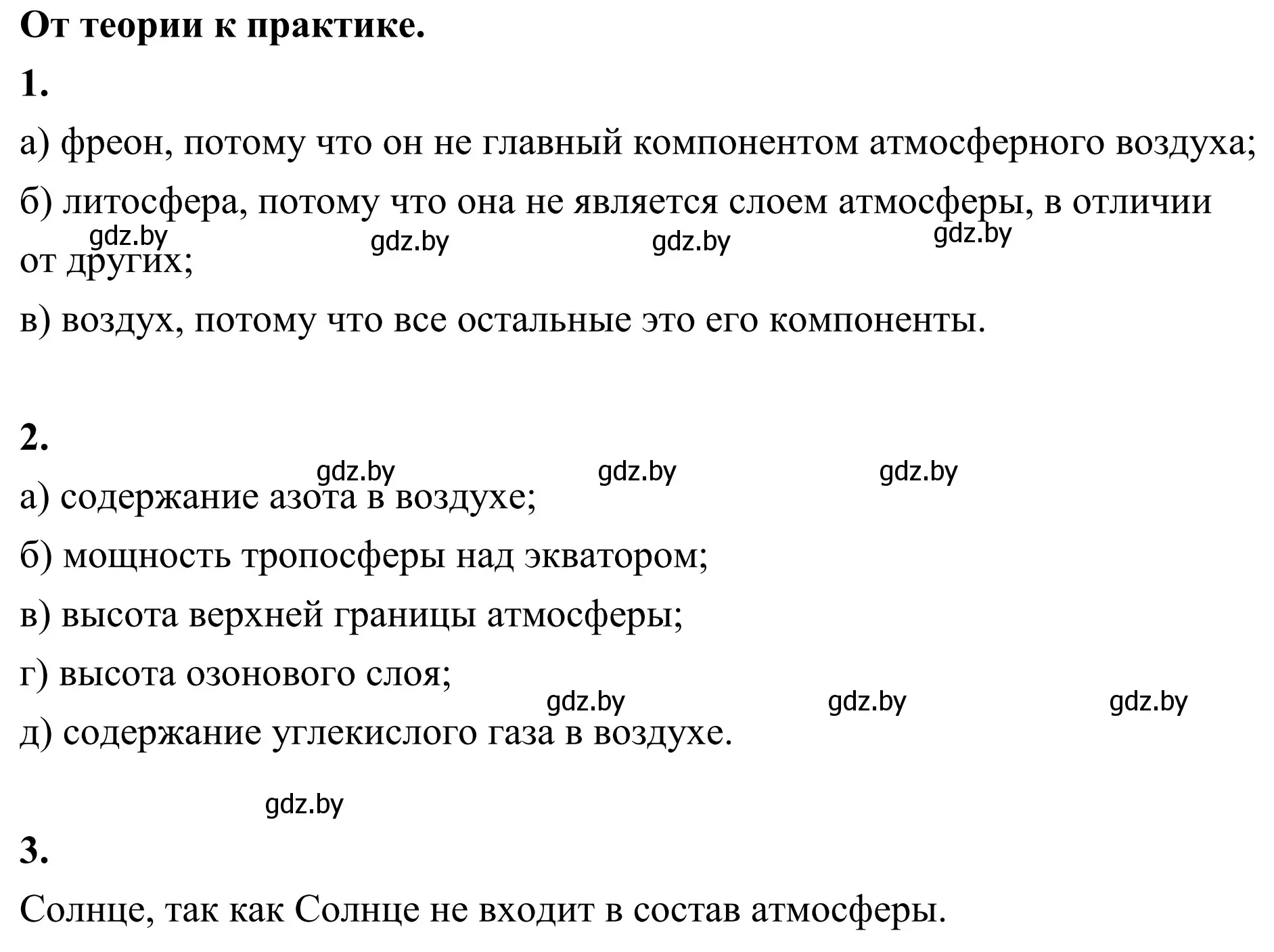 **От теории к практике.**

**1.**

а) фреон, потому что он не главный компонентом атмосферного воздуха;

б) литосфера, потому что она не является слоем атмосферы, в отличии от других;

gdz.by gdz.by gdz.by gdz.by

в) воздух, потому что все остальные это его компоненты.

**2.**

gdz.by gdz.by gdz.by

а) содержание азота в воздухе;

б) мощность тропосферы над экватором;

в) высота верхней границы атмосферы;

г) высота озонового слоя;

gdz.by gdz.by gdz.by

д) содержание углекислого газа в воздухе.

gdz.by

**3.**

Солнце, так как Солнце не входит в состав атмосферы.